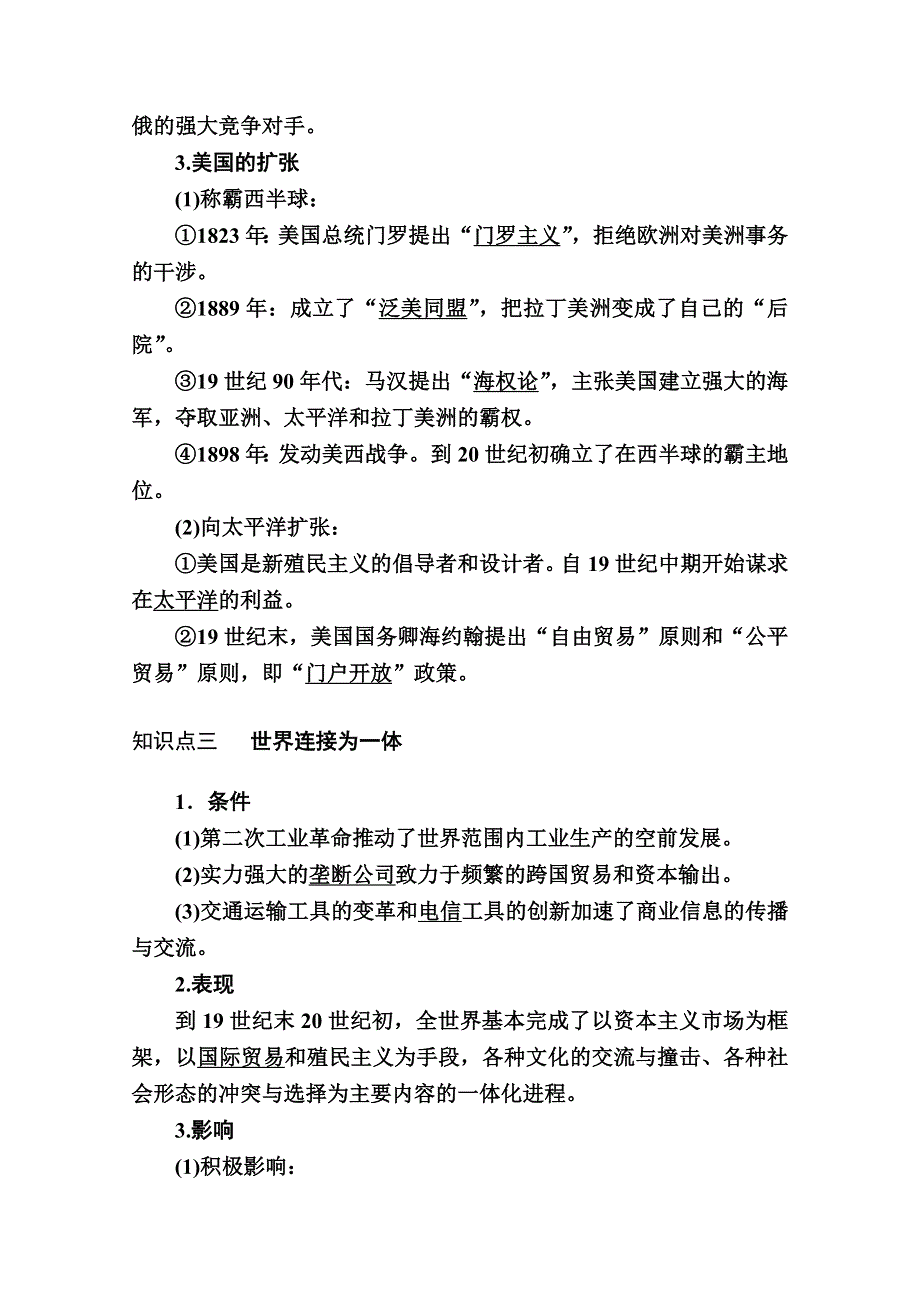 俄的强大竞争对手。

3.美国的扩张

(1)称霸西半球：

①1823 年：美国总统门罗提出“门罗主义”，拒绝欧洲对美洲事务的干涉。

②1889 年：成立了“泛美同盟”，把拉丁美洲变成了自己的“后院”。

③19 世纪 90 年代：马汉提出“海权论”，主张美国建立强大的海军，夺取亚洲、太平洋和拉丁美洲的霸权。

④1898 年：发动美西战争。到 20 世纪初确立了在西半球的霸主地位。

(2)向太平洋扩张：

①美国是新殖民主义的倡导者和设计者。自 19 世纪中期开始谋求在太平洋的利益。

②19 世纪末，美国国务卿海约翰提出“自由贸易”原则和“公平贸易”原则，即“门户开放”政策。

知识点三　世界连接为一体

1．条件

(1)第二次工业革命推动了世界范围内工业生产的空前发展。

(2)实力强大的垄断公司致力于频繁的跨国贸易和资本输出。

(3)交通运输工具的变革和电信工具的创新加速了商业信息的传播与交流。

2.表现

到 19 世纪末 20 世纪初，全世界基本完成了以资本主义市场为框架，以国际贸易和殖民主义为手段，各种文化的交流与撞击、各种社会形态的冲突与选择为主要内容的一体化进程。

3.影响

(1)积极影响：